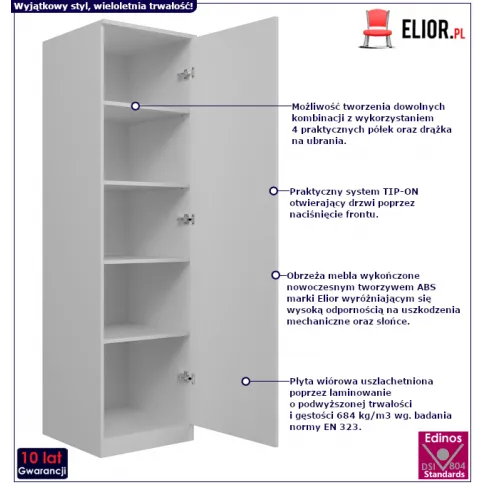 Wyjątkowy styl, wieloletnia trwałość!

ELIOR.PL

Możliwość tworzenia dowolnych kombinacji z wykorzystaniem 4 praktycznych półek oraz drążka na ubrania.

Praktyczny system TIP-ON otwierający drzwi poprzez naciśnięcie frontu.

Obrzeża mebla wykończone nowoczesnym tworzywem ABS marki Elior wyróżniającym się wysoką odpornością na uszkodzenia mechaniczne oraz słońce.

Płyta wiórowa uszlachetniona poprzez laminowanie o podwyższonej trwałości i gęstości 684 kg/m3 wg. badania normy EN 323.

10 lat
Gwarancji

Edinos
DSI 804
Standards